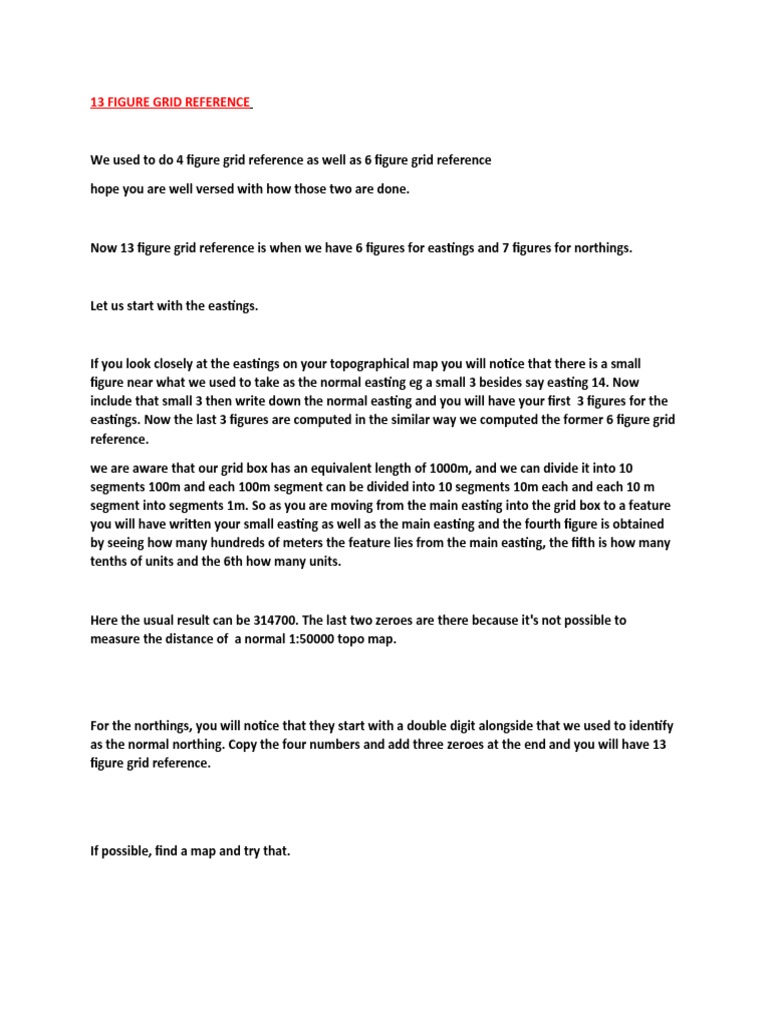 13 FIGURE GRID REFERENCE

We used to do 4 figure grid reference as well as 6 figure grid reference

hope you are well versed with how those two are done.

Now 13 figure grid reference is when we have 6 figures for eastings and 7 figures for northings.

Let us start with the eastings.

If you look closely at the eastings on your topographical map you will notice that there is a small figure near what we used to take as the normal easting eg a small 3 besides say easting 14. Now include that small 3 then write down the normal easting and you will have your first 3 figures for the eastings. Now the last 3 figures are computed in the similar way we computed the former 6 figure grid reference.

we are aware that our grid box has an equivalent length of 1000m, and we can divide it into 10 segments 100m and each 100m segment can be divided into 10 segments 10m each and each 10 m segment into segments 1m. So as you are moving from the main easting into the grid box to a feature you will have written your small easting as well as the main easting and the fourth figure is obtained by seeing how many hundreds of meters the feature lies from the main easting, the fifth is how many tenths of units and the 6th how many units.

Here the usual result can be 314700. The last two zeroes are there because it's not possible to measure the distance of a normal 1:50000 topo map.

For the northings, you will notice that they start with a double digit alongside that we used to identify as the normal northing. Copy the four numbers and add three zeroes at the end and you will have 13 figure grid reference.

If possible, find a map and try that.